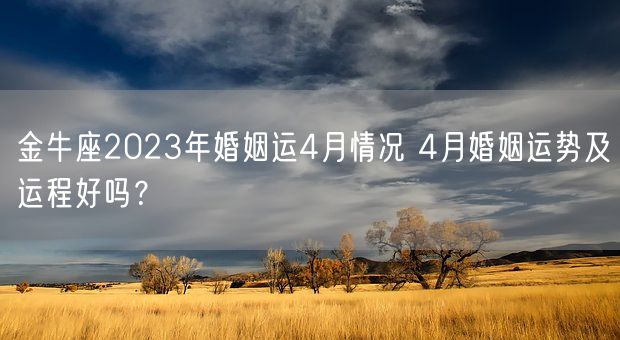 金牛座2023年婚姻运4月情况 4月婚姻运势及运程好吗？